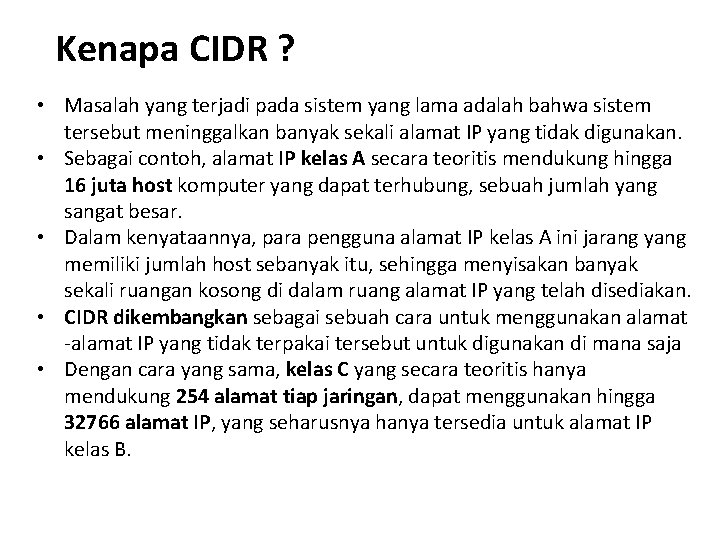 Kenapa CIDR ?

• Masalah yang terjadi pada sistem yang lama adalah bahwa sistem tersebut meninggalkan banyak sekali alamat IP yang tidak digunakan.
• Sebagai contoh, alamat IP kelas A secara teoritis mendukung hingga 16 juta host komputer yang dapat terhubung, sebuah jumlah yang sangat besar.
• Dalam kenyataannya, para pengguna alamat IP kelas A ini jarang yang memiliki jumlah host sebanyak itu, sehingga menyisakan banyak sekali ruangan kosong di dalam ruang alamat IP yang telah disediakan.
• CIDR dikembangkan sebagai sebuah cara untuk menggunakan alamat -alamat IP yang tidak terpakai tersebut untuk digunakan di mana saja
• Dengan cara yang sama, kelas C yang secara teoritis hanya mendukung 254 alamat tiap jaringan, dapat menggunakan hingga 32766 alamat IP, yang seharusnya hanya tersedia untuk alamat IP kelas B.